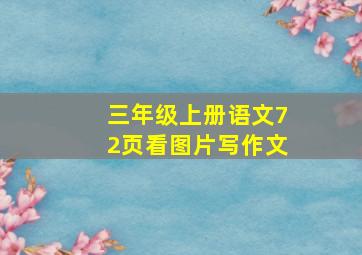 三年级上册语文72页看图片写作文